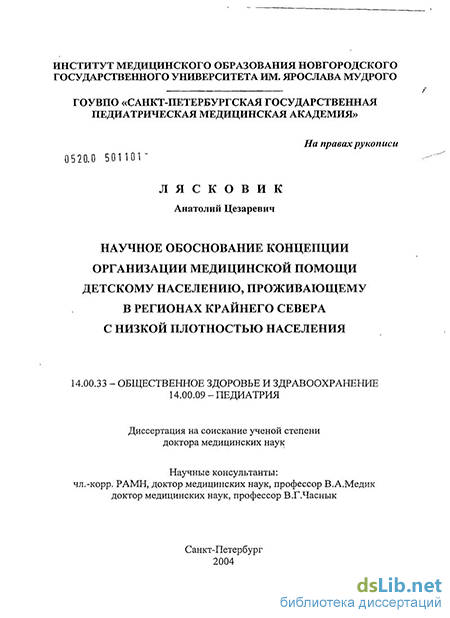 ИНСТИТУТ МЕДИЦИНСКОГО ОБРАЗОВАНИЯ НОВГОРОДСКОГО ГОСУДАРСТВЕННОГО УНИВЕРСИТЕТА ИМ. ЯРОСЛАВА МУДРОГО

ГОУВПО «САНКТ-ПЕТЕРБУРГСКАЯ ГОСУДАРСТВЕННАЯ ПЕДИАТРИЧЕСКАЯ МЕДИЦИНСКАЯ АКАДЕМИЯ»

На правах рукописи

0520.0 501101

ЛЯСКОВИК

Анатолий Цезаревич

НАУЧНОЕ ОБОСНОВАНИЕ КОНЦЕПЦИИ ОРГАНИЗАЦИИ МЕДИЦИНСКОЙ ПОМОЩИ ДЕТСКОМУ НАСЕЛЕНИЮ, ПРОЖИВАЮЩЕМУ В РЕГИОНАХ КРАЙНЕГО СЕВЕРА С НИЗКОЙ ПЛОТНОСТЬЮ НАСЕЛЕНИЯ

14.00.33 – ОБЩЕСТВЕННОЕ ЗДОРОВЬЕ И ЗДРАВООХРАНЕНИЕ
14.00.09 – ПЕДИАТРИЯ

Диссертация на соискание ученой степени доктора медицинских наук

Научные консультанты:
чл.-корр. РАМН, доктор медицинских наук, профессор В.А.Медик
доктор медицинских наук, профессор В.Г.Часнык

Санкт-Петербург
2004

dsLib.net
библиотека диссертаций